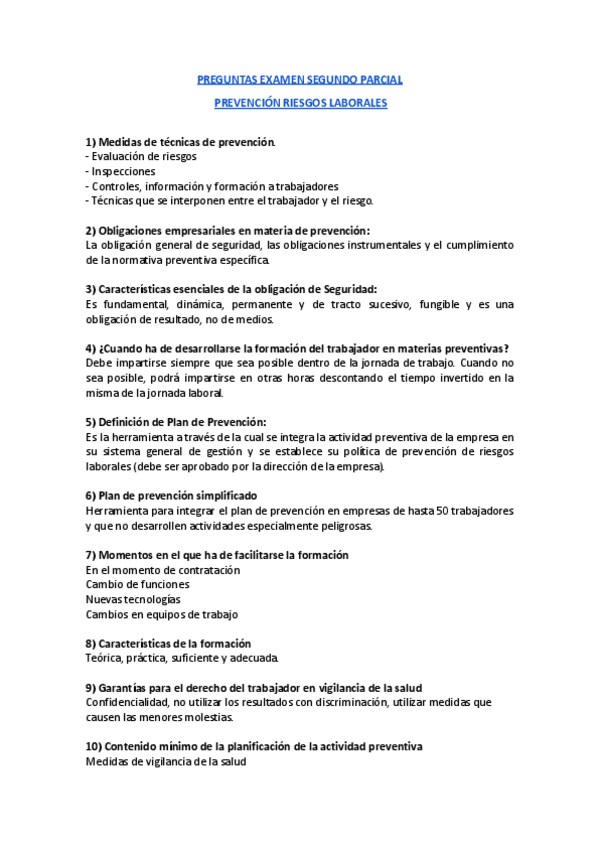 PREGUNTAS EXAMEN SEGUNDO PARCIAL

PREVENCIÓN RIESGOS LABORALES

1) Medidas de técnicas de prevención.
- Evaluación de riesgos
- Inspecciones
- Controles, información y formación a trabajadores
- Técnicas que se interponen entre el trabajador y el riesgo.

2) Obligaciones empresariales en materia de prevención:
La obligación general de seguridad, las obligaciones instrumentales y el cumplimiento de la normativa preventiva específica.

3) Características esenciales de la obligación de Seguridad:
Es fundamental, dinámica, permanente y de tracto sucesivo, fungible y es una obligación de resultado, no de medios.

4) ¿Cuando ha de desarrollarse la formación del trabajador en materias preventivas?
Debe impartirse siempre que sea posible dentro de la jornada de trabajo. Cuando no sea posible, podrá impartirse en otras horas descontando el tiempo invertido en la misma de la jornada laboral.

5) Definición de Plan de Prevención:
Es la herramienta a través de la cual se integra la actividad preventiva de la empresa en su sistema general de gestión y se establece su política de prevención de riesgos laborales (debe ser aprobado por la dirección de la empresa).

6) Plan de prevención simplificado
Herramienta para integrar el plan de prevención en empresas de hasta 50 trabajadores y que no desarrollen actividades especialmente peligrosas.

7) Momentos en el que ha de facilitarse la formación
En el momento de contratación
Cambio de funciones
Nuevas tecnologías
Cambios en equipos de trabajo

8) Características de la formación
Teórica, práctica, suficiente y adecuada.

9) Garantías para el derecho del trabajador en vigilancia de la salud
Confidencialidad, no utilizar los resultados con discriminación, utilizar medidas que causen las menores molestias.

10) Contenido mínimo de la planificación de la actividad preventiva
Medidas de vigilancia de la salud